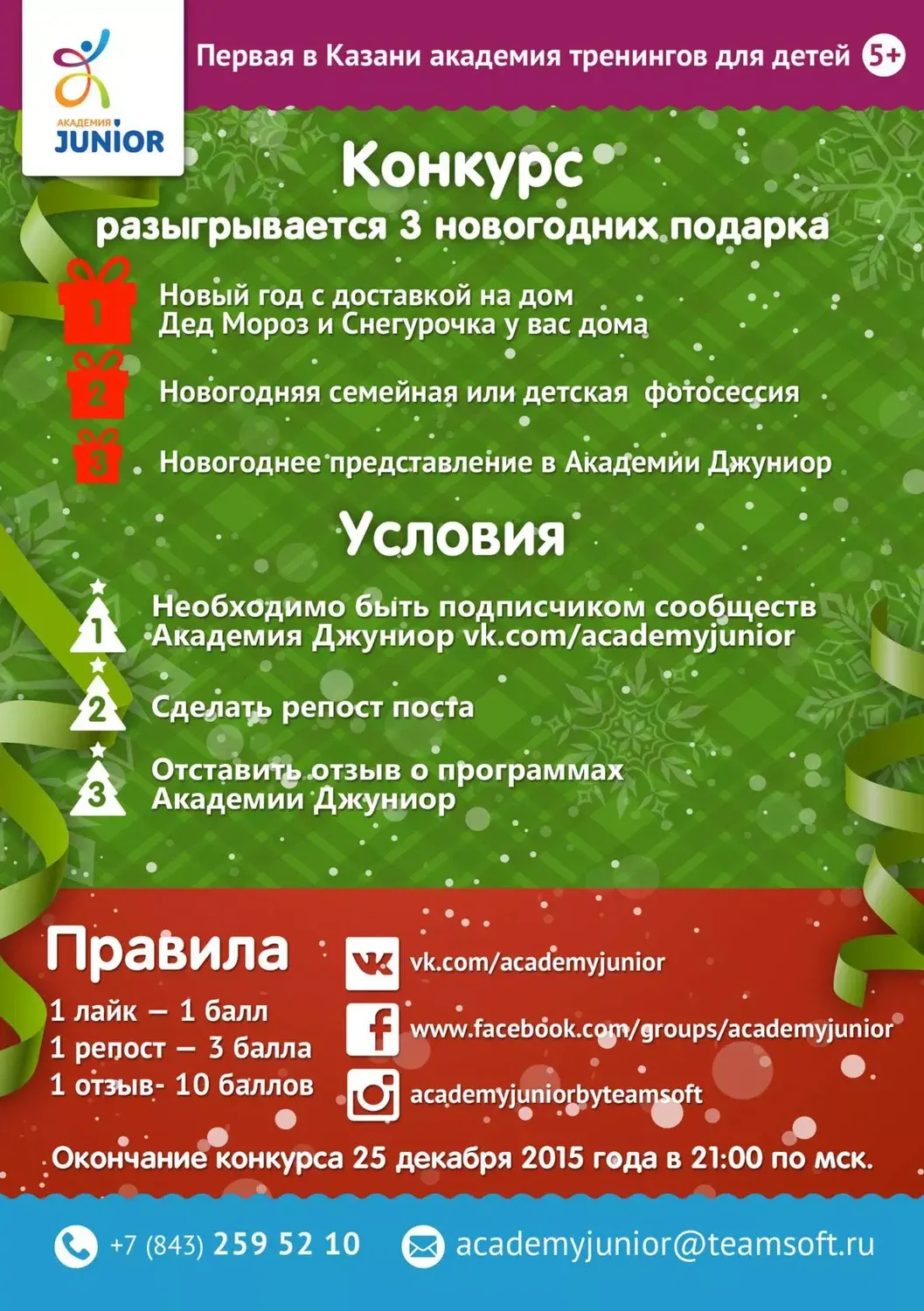 АКАДЕМИЯ
JUNIOR

Первая в Казани академия тренингов для детей 5+

Конкурс

разыгрывается 3 новогодних подарка

1 Новый год с доставкой на дом
Дед Мороз и Снегурочка у вас дома

2 Новогодняя семейная или детская фотосессия

3 Новогоднее представление в Академии Джуниор

Условия

1 Необходимо быть подписчиком сообществ
Академия Джуниор vk.com/academyjunior

2 Сделать репост поста

3 Отставить отзыв о программах
Академии Джуниор

Правила

1 лайк — 1 балл
1 репост — 3 балла
1 отзыв- 10 баллов

vk.com/academyjunior

www.facebook.com/groups/academyjunior

academyjuniorbyteamsoft

Окончание конкурса 25 декабря 2015 года в 21:00 по мск.

+7 (843) 259 52 10

academyjunior@teamsoft.ru